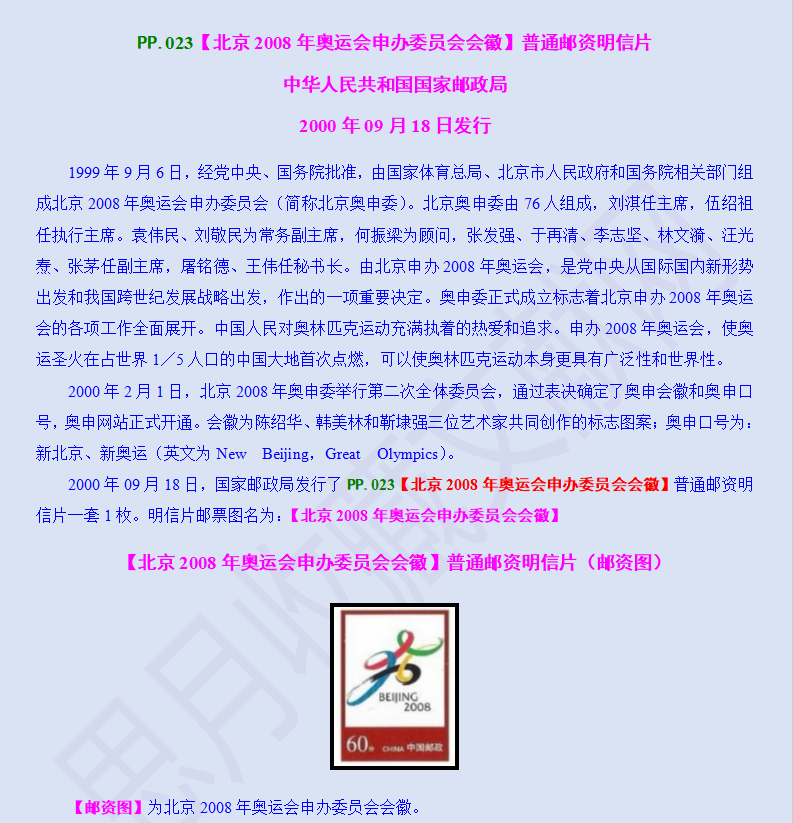 PP. 023【北京 2008 年奥运会申办委员会会徽】普通邮资明信片

中华人民共和国国家邮政局

2000 年 09 月 18 日发行

1999 年 9 月 6 日，经党中央、国务院批准，由国家体育总局、北京市人民政府和国务院相关部门组成北京 2008 年奥运会申办委员会（简称北京奥申委）。北京奥申委由 76 人组成，刘淇任主席，伍绍祖任执行主席。袁伟民、刘敬民为常务副主席，何振梁为顾问，张发强、于再清、李志坚、林文漪、汪光焘、张茅任副主席，屠铭德、王伟任秘书长。由北京申办 2008 年奥运会，是党中央从国际国内新形势出发和我国跨世纪发展战略出发，作出的一项重要决定。奥申委正式成立标志着北京申办 2008 年奥运会的各项工作全面展开。中国人民对奥林匹克运动充满执着的热爱和追求。申办 2008 年奥运会，使奥运圣火在占世界 1／5 人口的中国大地首次点燃，可以使奥林匹克运动本身更具有广泛性和世界性。

2000 年 2 月 1 日，北京 2008 年奥申委举行第二次全体委员会，通过表决确定了奥申会徽和奥申口号，奥申网站正式开通。会徽为陈绍华、韩美林和靳埭强三位艺术家共同创作的标志图案；奥申口号为：新北京、新奥运（英文为 New Beijing，Great Olympics）。

2000 年 09 月 18 日，国家邮政局发行了 PP. 023【北京 2008 年奥运会申办委员会会徽】普通邮资明信片一套 1 枚。明信片邮票图名为：【北京 2008 年奥运会申办委员会会徽】

【北京 2008 年奥运会申办委员会会徽】普通邮资明信片（邮资图）

BEIJING 2008

60分 CHINA 中国邮政

【邮资图】为北京 2008 年奥运会申办委员会会徽。